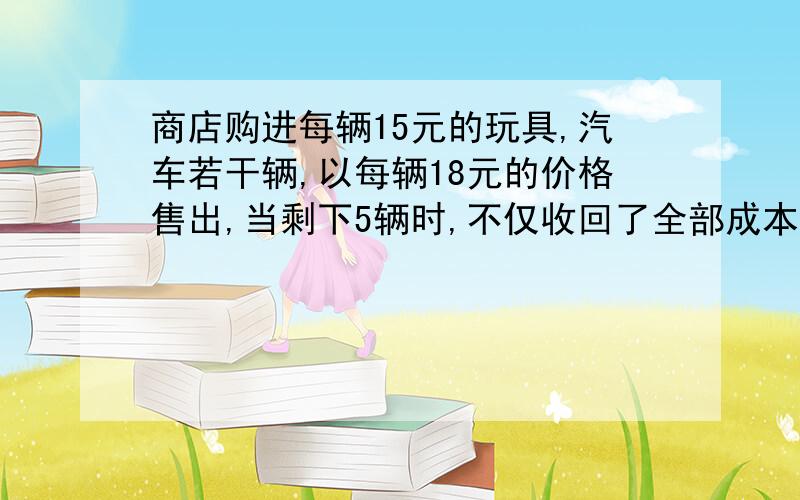 商店购进每辆15元的玩具,汽车若干辆,以每辆18元的价格售出,当剩下5辆时,不仅收回了全部成本